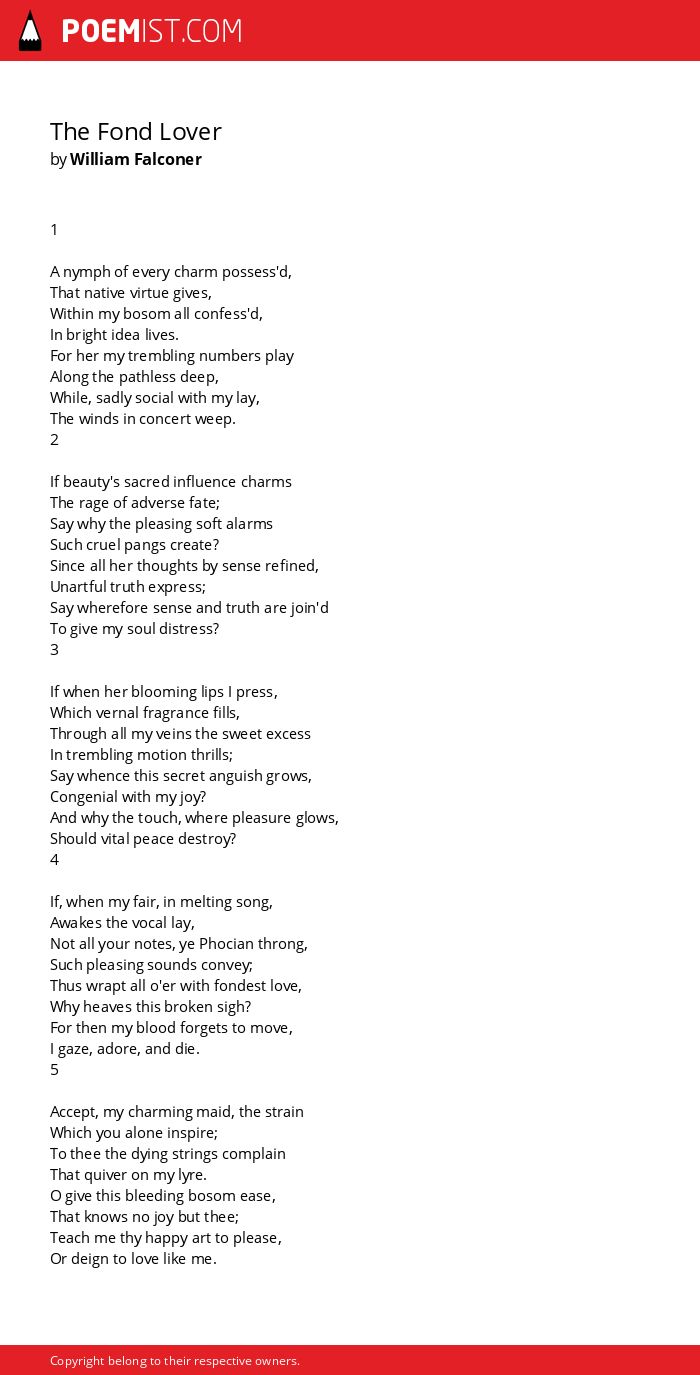 POEMIST.COM

The Fond Lover
by William Falconer

1

A nymph of every charm possess'd,
That native virtue gives,
Within my bosom all confess'd,
In bright idea lives.
For her my trembling numbers play
Along the pathless deep,
While, sadly social with my lay,
The winds in concert weep.
2

If beauty's sacred influence charms
The rage of adverse fate;
Say why the pleasing soft alarms
Such cruel pangs create?
Since all her thoughts by sense refined,
Unartful truth express;
Say wherefore sense and truth are join'd
To give my soul distress?
3

If when her blooming lips I press,
Which vernal fragrance fills,
Through all my veins the sweet excess
In trembling motion thrills;
Say whence this secret anguish grows,
Congenial with my joy?
And why the touch, where pleasure glows,
Should vital peace destroy?
4

If, when my fair, in melting song,
Awakes the vocal lay,
Not all your notes, ye Phocian throng,
Such pleasing sounds convey;
Thus wrapt all o'er with fondest love,
Why heaves this broken sigh?
For then my blood forgets to move,
I gaze, adore, and die.
5

Accept, my charming maid, the strain
Which you alone inspire;
To thee the dying strings complain
That quiver on my lyre.
O give this bleeding bosom ease,
That knows no joy but thee;
Teach me thy happy art to please,
Or deign to love like me.

Copyright belong to their respective owners.